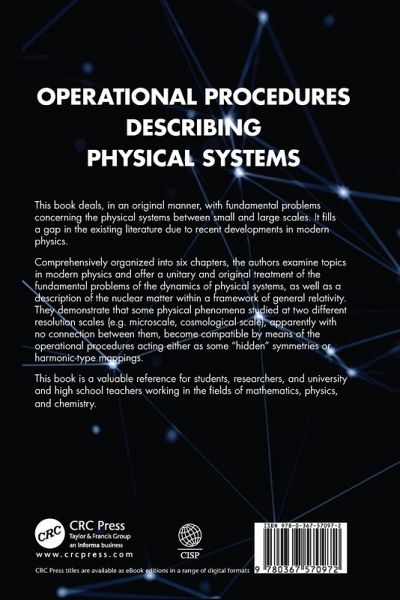 OPERATIONAL PROCEDURES DESCRIBING PHYSICAL SYSTEMS

This book deals, in an original manner, with fundamental problems concerning the physical systems between small and large scales. It fills a gap in the existing literature due to recent developments in modern physics.

Comprehensively organized into six chapters, the authors examine topics in modern physics and offer a unitary and original treatment of the fundamental problems of the dynamics of physical systems, as well as a description of the nuclear matter within a framework of general relativity. They demonstrate that some physical phenomena studied at two different resolution scales (e.g. microscale, cosmological scale), apparently with no connection between them, become compatible by means of the operational procedures acting either as some "hidden" symmetries or harmonic-type mappings.

This book is a valuable reference for students, researchers, and university and high school teachers working in the fields of mathematics, physics, and chemistry.

CRC
CRC Press
Taylor & Francis Group
an informa business
www.crcpress.com

CISP

ISBN 978-0-367-57097-2

9 780367 570972

CRC Press titles are available as eBook editions in a range of digital formats